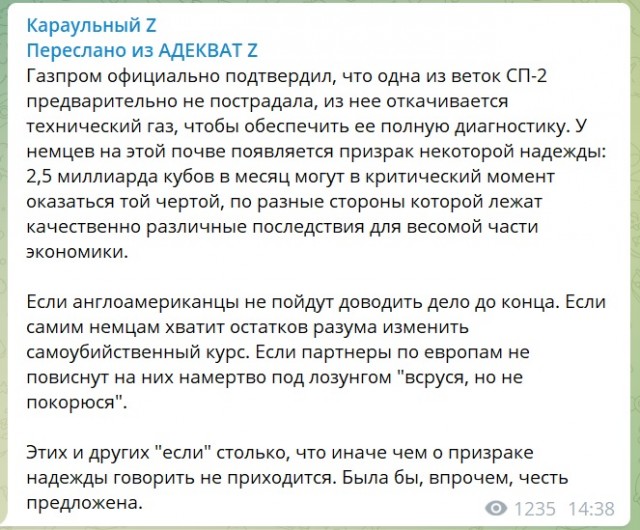 Караульный Z
Переслано из АДЕКВАТ Z
Газпром официально подтвердил, что одна из веток СП-2 предварительно не пострадала, из нее откачивается технический газ, чтобы обеспечить ее полную диагностику. У немцев на этой почве появляется призрак некоторой надежды: 2,5 миллиарда кубов в месяц могут в критический момент оказаться той чертой, по разные стороны которой лежат качественно различные последствия для весомой части экономики.

Если англоамериканцы не пойдут доводить дело до конца. Если самим немцам хватит остатков разума изменить самоубийственный курс. Если партнеры по европам не повиснут на них намертво под лозунгом "всруся, но не покорюся".

Этих и других "если" столько, что иначе чем о призраке надежды говорить не приходится. Была бы, впрочем, честь предложена.

1235 14:38